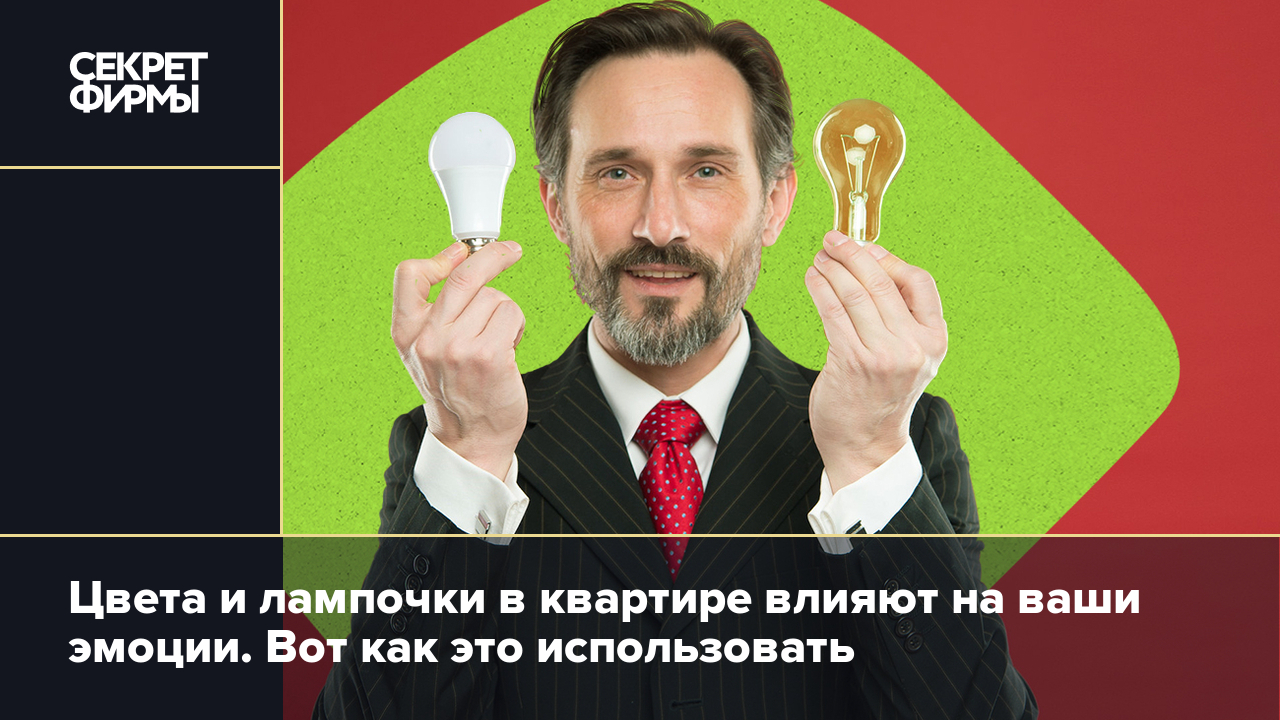 СЕКРЕТ ФИРМЫ

Цвета и лампочки в квартире влияют на ваши эмоции. Вот как это использовать